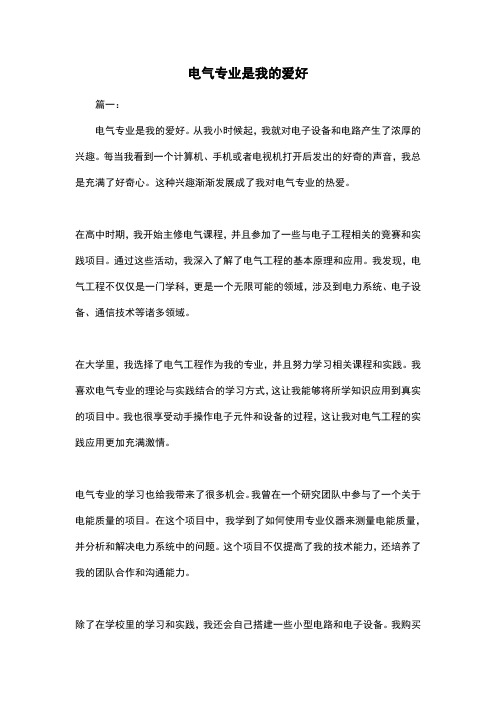 电气专业是我的爱好

篇一：

电气专业是我的爱好。从我小时候起，我就对电子设备和电路产生了浓厚的兴趣。每当我看到一个计算机、手机或者电视机打开后发出的好奇的声音，我总是充满了好奇心。这种兴趣渐渐发展成了我对电气专业的热爱。

在高中时期，我开始主修电气课程，并且参加了一些与电子工程相关的竞赛和实践项目。通过这些活动，我深入了解了电气工程的基本原理和应用。我发现，电气工程不仅仅是一门学科，更是一个无限可能的领域，涉及到电力系统、电子设备、通信技术等诸多领域。

在大学里，我选择了电气工程作为我的专业，并且努力学习相关课程和实践。我喜欢电气专业的理论与实践结合的学习方式，这让我能够将所学知识应用到真实的项目中。我也很享受动手操作电子元件和设备的过程，这让我对电气工程的实践应用更加充满激情。

电气专业的学习也给我带来了很多机会。我曾在一个研究团队中参与了一个关于电能质量的项目。在这个项目中，我学到了如何使用专业仪器来测量电能质量，并分析和解决电力系统中的问题。这个项目不仅提高了我的技术能力，还培养了我的团队合作和沟通能力。

除了在学校里的学习和实践，我还会自己搭建一些小型电路和电子设备。我购买